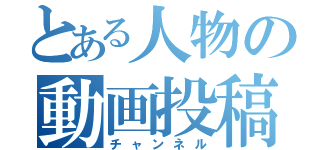 とある人物の
動画投稿
チャンネル